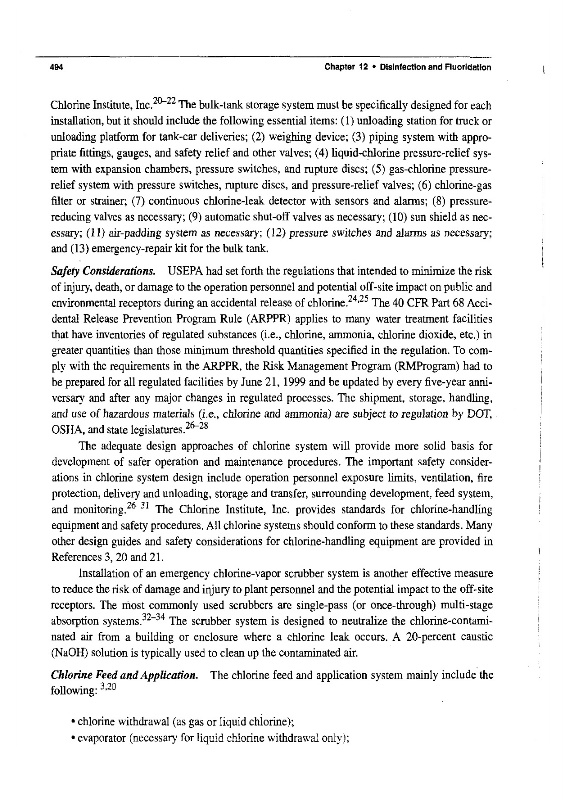 494

Chapter 12 • Disinfection and Fluoridation

Chlorine Institute, Inc.$^{20-22}$ The bulk-tank storage system must be specifically designed for each installation, but it should include the following essential items: (1) unloading station for truck or unloading platform for tank-car deliveries; (2) weighing device; (3) piping system with appropriate fittings, gauges, and safety relief and other valves; (4) liquid-chlorine pressure-relief system with expansion chambers, pressure switches, and rupture discs; (5) gas-chlorine pressure-relief system with pressure switches, rupture discs, and pressure-relief valves; (6) chlorine-gas filter or strainer; (7) continuous chlorine-leak detector with sensors and alarms; (8) pressure-reducing valves as necessary; (9) automatic shut-off valves as necessary; (10) sun shield as necessary; (11) air-padding system as necessary; (12) pressure switches and alarms as necessary; and (13) emergency-repair kit for the bulk tank.

Safety Considerations. USEPA had set forth the regulations that intended to minimize the risk of injury, death, or damage to the operation personnel and potential off-site impact on public and environmental receptors during an accidental release of chlorine.$^{24,25}$ The 40 CFR Part 68 Accidental Release Prevention Program Rule (ARPPR) applies to many water treatment facilities that have inventories of regulated substances (i.e., chlorine, ammonia, chlorine dioxide, etc.) in greater quantities than those minimum threshold quantities specified in the regulation. To comply with the requirements in the ARPPR, the Risk Management Program (RMProgram) had to be prepared for all regulated facilities by June 21, 1999 and be updated by every five-year anniversary and after any major changes in regulated processes. The shipment, storage, handling, and use of hazardous materials (i.e., chlorine and ammonia) are subject to regulation by DOT, OSHA, and state legislatures.$^{26-28}$

The adequate design approaches of chlorine system will provide more solid basis for development of safer operation and maintenance procedures. The important safety considerations in chlorine system design include operation personnel exposure limits, ventilation, fire protection, delivery and unloading, storage and transfer, surrounding development, feed system, and monitoring.$^{26-31}$ The Chlorine Institute, Inc. provides standards for chlorine-handling equipment and safety procedures. All chlorine systems should conform to these standards. Many other design guides and safety considerations for chlorine-handling equipment are provided in References 3, 20 and 21.

Installation of an emergency chlorine-vapor scrubber system is another effective measure to reduce the risk of damage and injury to plant personnel and the potential impact to the off-site receptors. The most commonly used scrubbers are single-pass (or once-through) multi-stage absorption systems.$^{32-34}$ The scrubber system is designed to neutralize the chlorine-contaminated air from a building or enclosure where a chlorine leak occurs. A 20-percent caustic (NaOH) solution is typically used to clean up the contaminated air.

Chlorine Feed and Application. The chlorine feed and application system mainly include the following: $^{3,20}$

• chlorine withdrawal (as gas or liquid chlorine);
• evaporator (necessary for liquid chlorine withdrawal only);